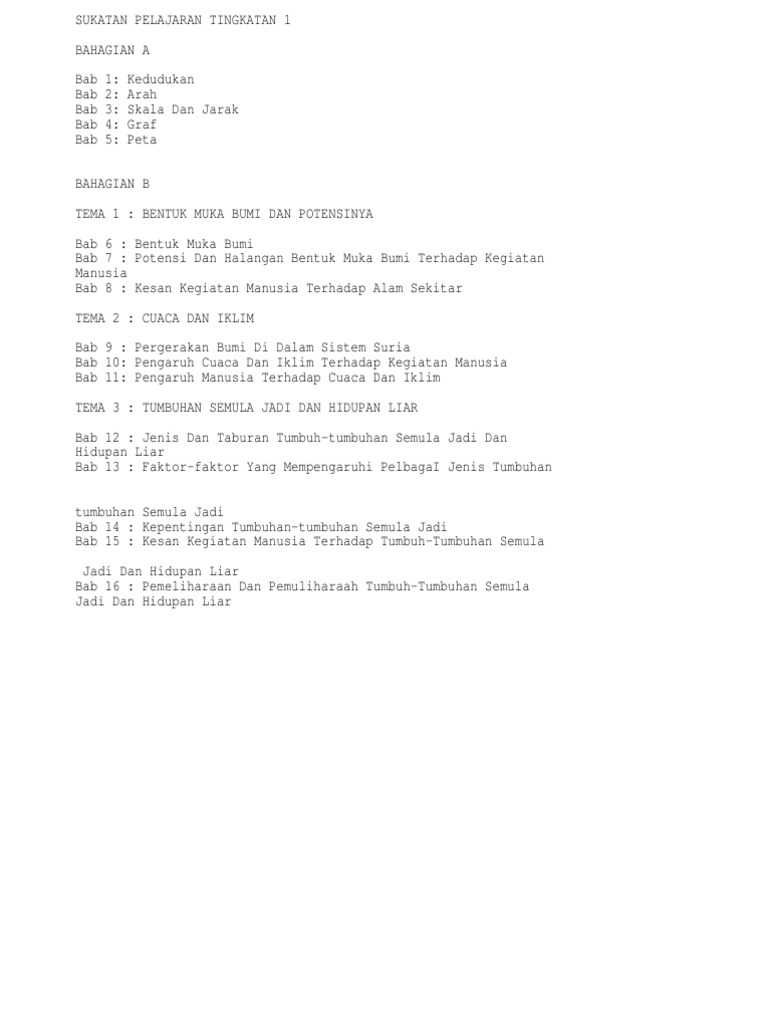 SUKATAN PELAJARAN TINGKATAN 1

BAHAGIAN A

Bab 1: Kedudukan
Bab 2: Arah
Bab 3: Skala Dan Jarak
Bab 4: Graf
Bab 5: Peta

BAHAGIAN B

TEMA 1 : BENTUK MUKA BUMI DAN POTENSINYA

Bab 6 : Bentuk Muka Bumi
Bab 7 : Potensi Dan Halangan Bentuk Muka Bumi Terhadap Kegiatan Manusia
Bab 8 : Kesan Kegiatan Manusia Terhadap Alam Sekitar

TEMA 2 : CUACA DAN IKLIM

Bab 9 : Pergerakan Bumi Di Dalam Sistem Suria
Bab 10: Pengaruh Cuaca Dan Iklim Terhadap Kegiatan Manusia
Bab 11: Pengaruh Manusia Terhadap Cuaca Dan Iklim

TEMA 3 : TUMBUHAN SEMULA JADI DAN HIDUPAN LIAR

Bab 12 : Jenis Dan Taburan Tumbuh-tumbuhan Semula Jadi Dan Hidupan Liar
Bab 13 : Faktor-faktor Yang Mempengaruhi PelbagaI Jenis Tumbuhan

tumbuhan Semula Jadi
Bab 14 : Kepentingan Tumbuhan-tumbuhan Semula Jadi
Bab 15 : Kesan Kegiatan Manusia Terhadap Tumbuh-Tumbuhan Semula

Jadi Dan Hidupan Liar
Bab 16 : Pemeliharaan Dan Pemuliharaah Tumbuh-Tumbuhan Semula Jadi Dan Hidupan Liar